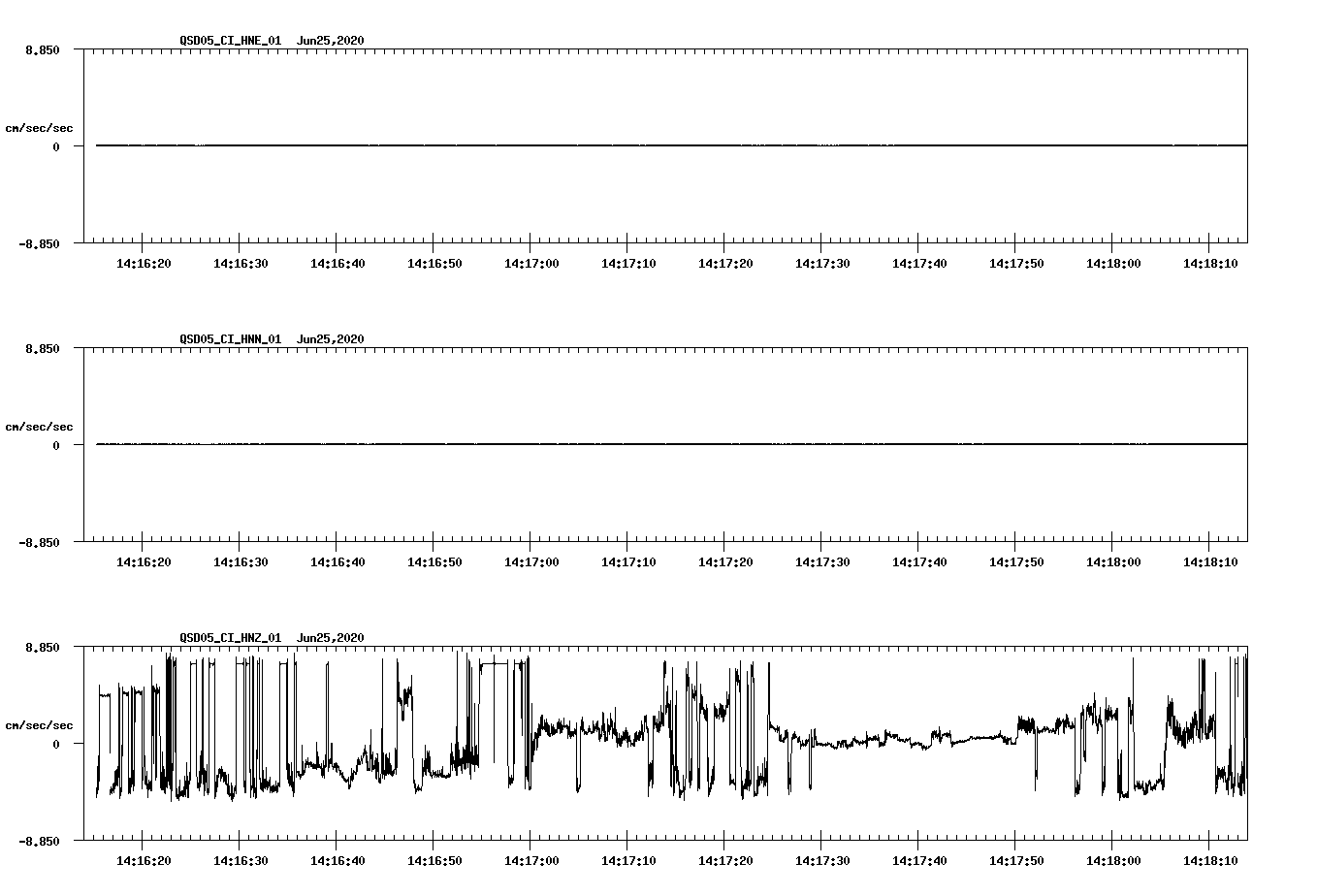 QSD05_CI_HNE_01 Jun25,2020

8.850

cm/sec/sec

0

-8.850

14:16:20 14:16:30 14:16:40 14:16:50 14:17:00 14:17:10 14:17:20 14:17:30 14:17:40 14:17:50 14:18:00 14:18:10

QSD05_CI_HNN_01 Jun25,2020

8.850

cm/sec/sec

0

-8.850

14:16:20 14:16:30 14:16:40 14:16:50 14:17:00 14:17:10 14:17:20 14:17:30 14:17:40 14:17:50 14:18:00 14:18:10

QSD05_CI_HNZ_01 Jun25,2020

8.850

cm/sec/sec

0

-8.850

14:16:20 14:16:30 14:16:40 14:16:50 14:17:00 14:17:10 14:17:20 14:17:30 14:17:40 14:17:50 14:18:00 14:18:10